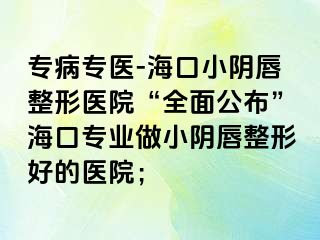 专病专医-海口小阴唇整形医院“全面公布”海口专业做小阴唇整形好的医院；